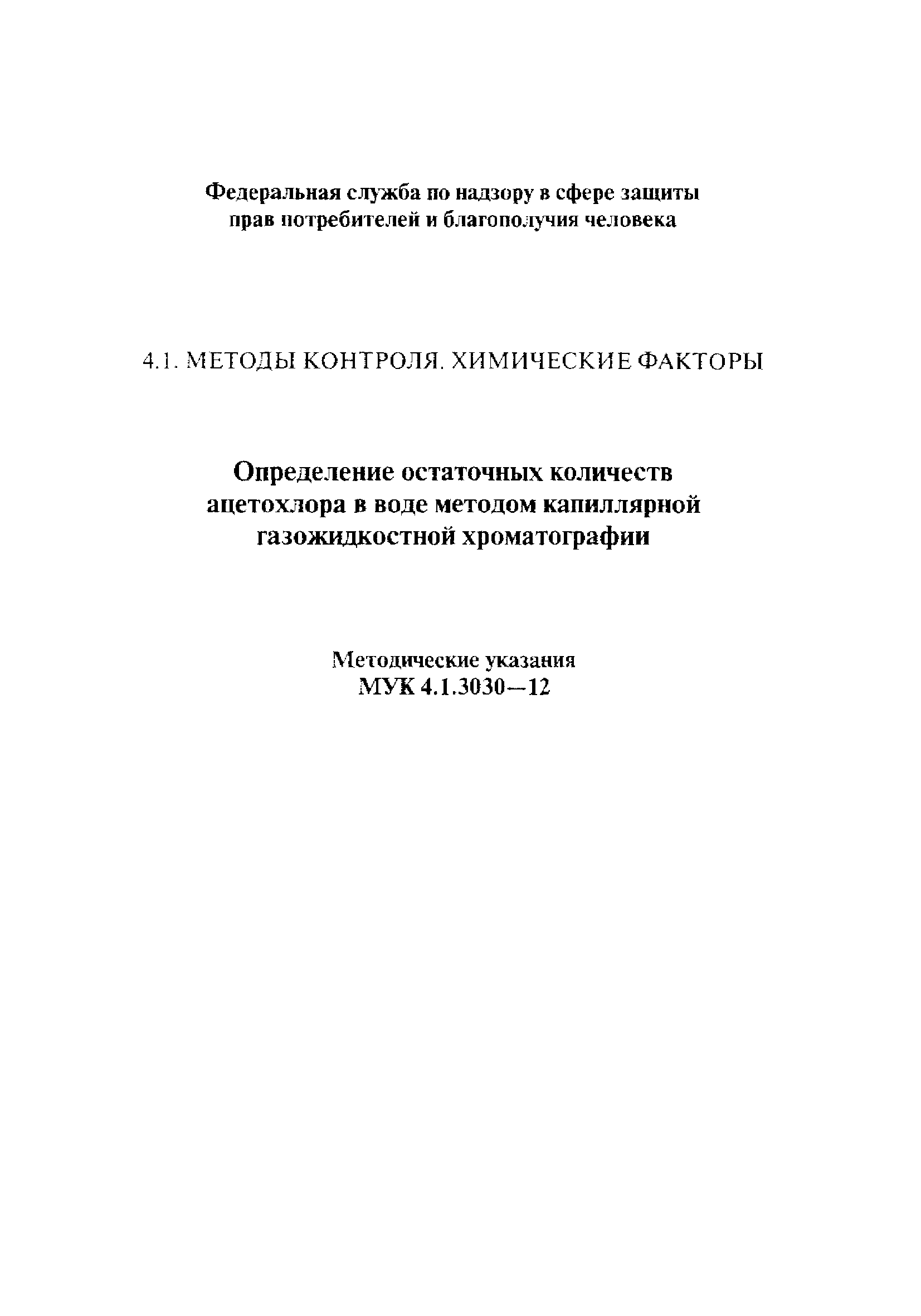 Федеральная служба по надзору в сфере защиты прав потребителей и благополучия человека

4.1. МЕТОДЫ КОНТРОЛЯ. ХИМИЧЕСКИЕ ФАКТОРЫ

Определение остаточных количеств ацетохлора в воде методом капиллярной газожидкостной хроматографии

Методические указания
МУК 4.1.3030—12